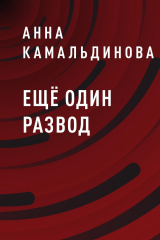 АННА
КАМАЛЬДИНОВА

ЕЩЁ ОДИН
РАЗВОД